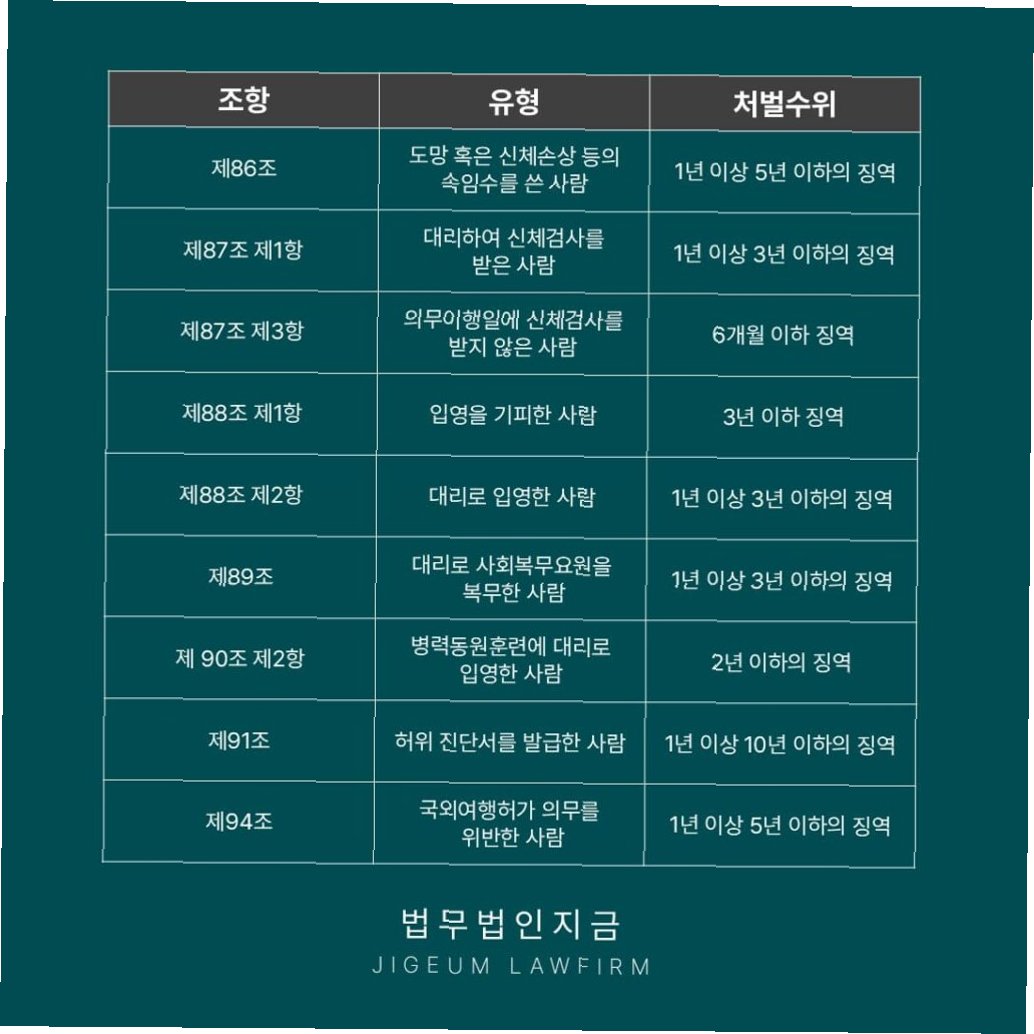 | 조항 | 유형 | 처벌수위 |
|---|---|---|
| 제86조 | 도망 혹은 신체손상 등의 속임수를 쓴 사람 | 1년 이상 5년 이하의 징역 |
| 제87조 제1항 | 대리하여 신체검사를 받은 사람 | 1년 이상 3년 이하의 징역 |
| 제87조 제3항 | 의무이행일에 신체검사를 받지 않은 사람 | 6개월 이하 징역 |
| 제88조 제1항 | 입영을 기피한 사람 | 3년 이하 징역 |
| 제88조 제2항 | 대리로 입영한 사람 | 1년 이상 3년 이하의 징역 |
| 제89조 | 대리로 사회복무요원을 복무한 사람 | 1년 이상 3년 이하의 징역 |
| 제 90조 제2항 | 병력동원훈련에 대리로 입영한 사람 | 2년 이하의 징역 |
| 제91조 | 허위 진단서를 발급한 사람 | 1년 이상 10년 이하의 징역 |
| 제94조 | 국외여행허가 의무를 위반한 사람 | 1년 이상 5년 이하의 징역 |

법무법인지금
JIGEUM LAWFIRM